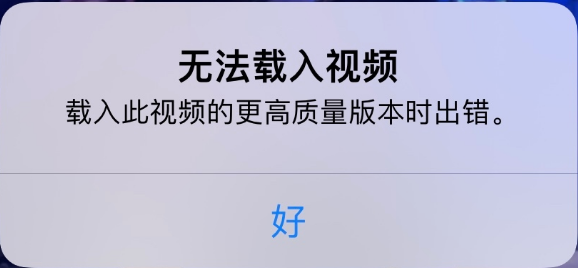 无法载入视频
载入此视频的更高质量版本时出错。

好